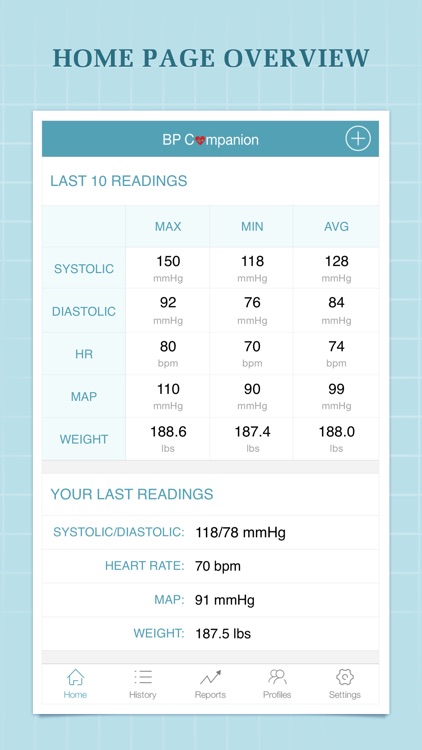 HOME PAGE OVERVIEW

BP Companion

LAST 10 READINGS

| | MAX | MIN | AVG |
|---|---|---|---|
| SYSTOLIC | 150 mmHg | 118 mmHg | 128 mmHg |
| DIASTOLIC | 92 mmHg | 76 mmHg | 84 mmHg |
| HR | 80 bpm | 70 bpm | 74 bpm |
| MAP | 110 mmHg | 90 mmHg | 99 mmHg |
| WEIGHT | 188.6 lbs | 187.4 lbs | 188.0 lbs |

YOUR LAST READINGS

SYSTOLIC/DIASTOLIC: 118/78 mmHg

HEART RATE: 70 bpm

MAP: 91 mmHg

WEIGHT: 187.5 lbs

Home History Reports Profiles Settings